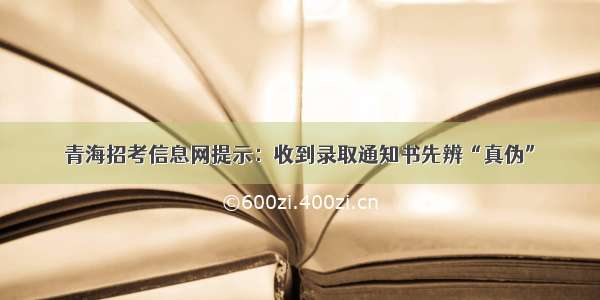 青海招考信息网提示：收到录取通知书先辨“真伪”

©600zi.400zi.cn